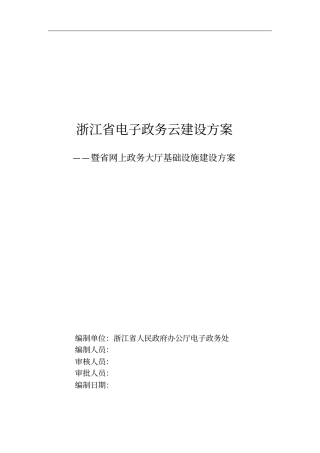 浙江省电子政务云建设方案

——暨省网上政务大厅基础设施建设方案

编制单位：浙江省人民政府办公厅电子政务处
编制人员：
审核人员：
审批人员：
编制日期：